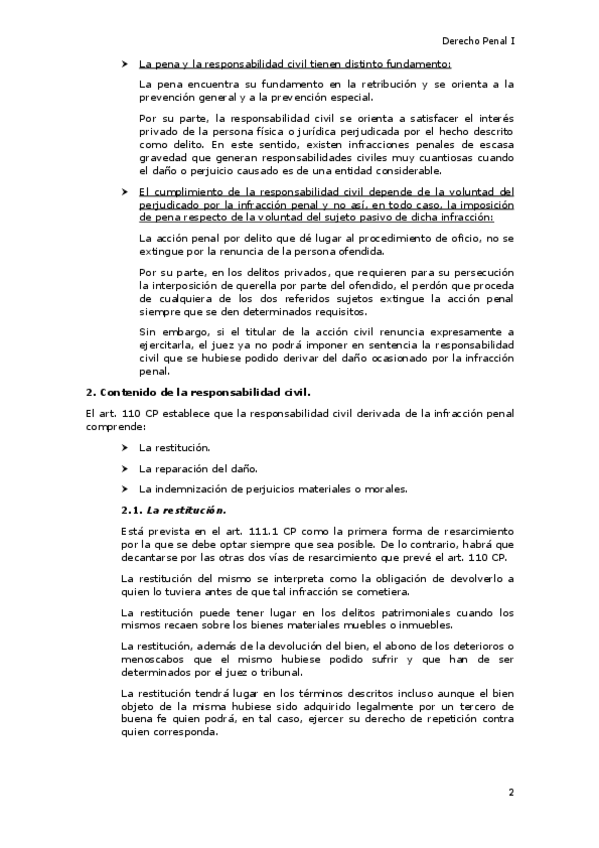 Derecho Penal I

➤ La pena y la responsabilidad civil tienen distinto fundamento:

La pena encuentra su fundamento en la retribución y se orienta a la prevención general y a la prevención especial.

Por su parte, la responsabilidad civil se orienta a satisfacer el interés privado de la persona física o jurídica perjudicada por el hecho descrito como delito. En este sentido, existen infracciones penales de escasa gravedad que generan responsabilidades civiles muy cuantiosas cuando el daño o perjuicio causado es de una entidad considerable.

➤ El cumplimiento de la responsabilidad civil depende de la voluntad del perjudicado por la infracción penal y no así, en todo caso, la imposición de pena respecto de la voluntad del sujeto pasivo de dicha infracción:

La acción penal por delito que dé lugar al procedimiento de oficio, no se extingue por la renuncia de la persona ofendida.

Por su parte, en los delitos privados, que requieren para su persecución la interposición de querella por parte del ofendido, el perdón que proceda de cualquiera de los dos referidos sujetos extingue la acción penal siempre que se den determinados requisitos.

Sin embargo, si el titular de la acción civil renuncia expresamente a ejercitarla, el juez ya no podrá imponer en sentencia la responsabilidad civil que se hubiese podido derivar del daño ocasionado por la infracción penal.

2. Contenido de la responsabilidad civil.

El art. 110 CP establece que la responsabilidad civil derivada de la infracción penal comprende:

➤ La restitución.

➤ La reparación del daño.

➤ La indemnización de perjuicios materiales o morales.

2.1. La restitución.

Está prevista en el art. 111.1 CP como la primera forma de resarcimiento por la que se debe optar siempre que sea posible. De lo contrario, habrá que decantarse por las otras dos vías de resarcimiento que prevé el art. 110 CP.

La restitución del mismo se interpreta como la obligación de devolverlo a quien lo tuviera antes de que tal infracción se cometiera.

La restitución puede tener lugar en los delitos patrimoniales cuando los mismos recaen sobre los bienes materiales muebles o inmuebles.

La restitución, además de la devolución del bien, el abono de los deterioros o menoscabos que el mismo hubiese podido sufrir y que han de ser determinados por el juez o tribunal.

La restitución tendrá lugar en los términos descritos incluso aunque el bien objeto de la misma hubiese sido adquirido legalmente por un tercero de buena fe quien podrá, en tal caso, ejercer su derecho de repetición contra quien corresponda.

2